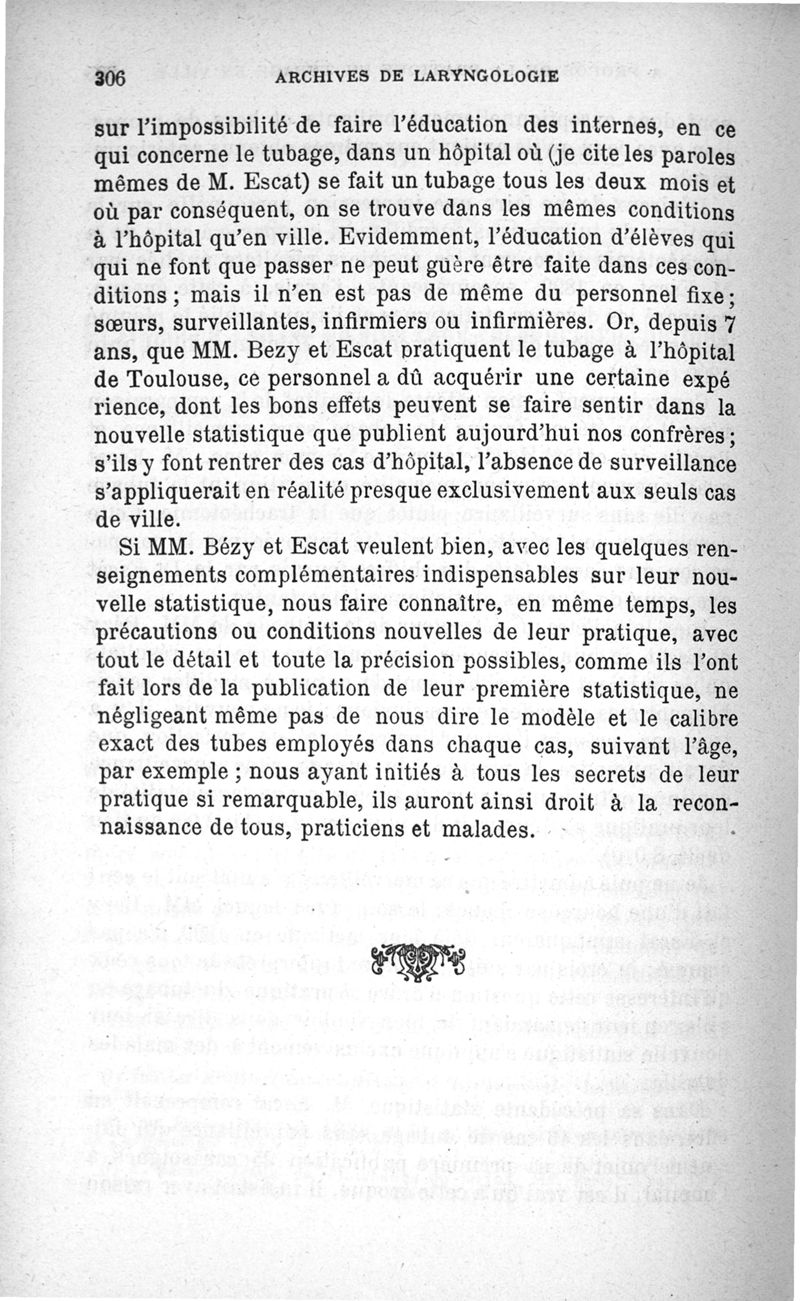 306 ARCHIVES DE LARYNGOLOGIE

sur l'impossibilité de faire l'éducation des internes, en ce qui concerne le tubage, dans un hôpital où (je cite les paroles mêmes de M. Escat) se fait un tubage tous les deux mois et où par conséquent, on se trouve dans les mêmes conditions à l'hôpital qu'en ville. Evidemment, l'éducation d'élèves qui qui ne font que passer ne peut guère être faite dans ces conditions ; mais il n'en est pas de même du personnel fixe ; sœurs, surveillantes, infirmiers ou infirmières. Or, depuis 7 ans, que MM. Bezy et Escat pratiquent le tubage à l'hôpital de Toulouse, ce personnel a dû acquérir une certaine expé rience, dont les bons effets peuvent se faire sentir dans la nouvelle statistique que publient aujourd'hui nos confrères ; s'ils y font rentrer des cas d'hôpital, l'absence de surveillance s'appliquerait en réalité presque exclusivement aux seuls cas de ville.

Si MM. Bézy et Escat veulent bien, avec les quelques renseignements complémentaires indispensables sur leur nouvelle statistique, nous faire connaître, en même temps, les précautions ou conditions nouvelles de leur pratique, avec tout le détail et toute la précision possibles, comme ils l'ont fait lors de la publication de leur première statistique, ne négligeant même pas de nous dire le modèle et le calibre exact des tubes employés dans chaque cas, suivant l'âge, par exemple ; nous ayant initiés à tous les secrets de leur pratique si remarquable, ils auront ainsi droit à la reconnaissance de tous, praticiens et malades.